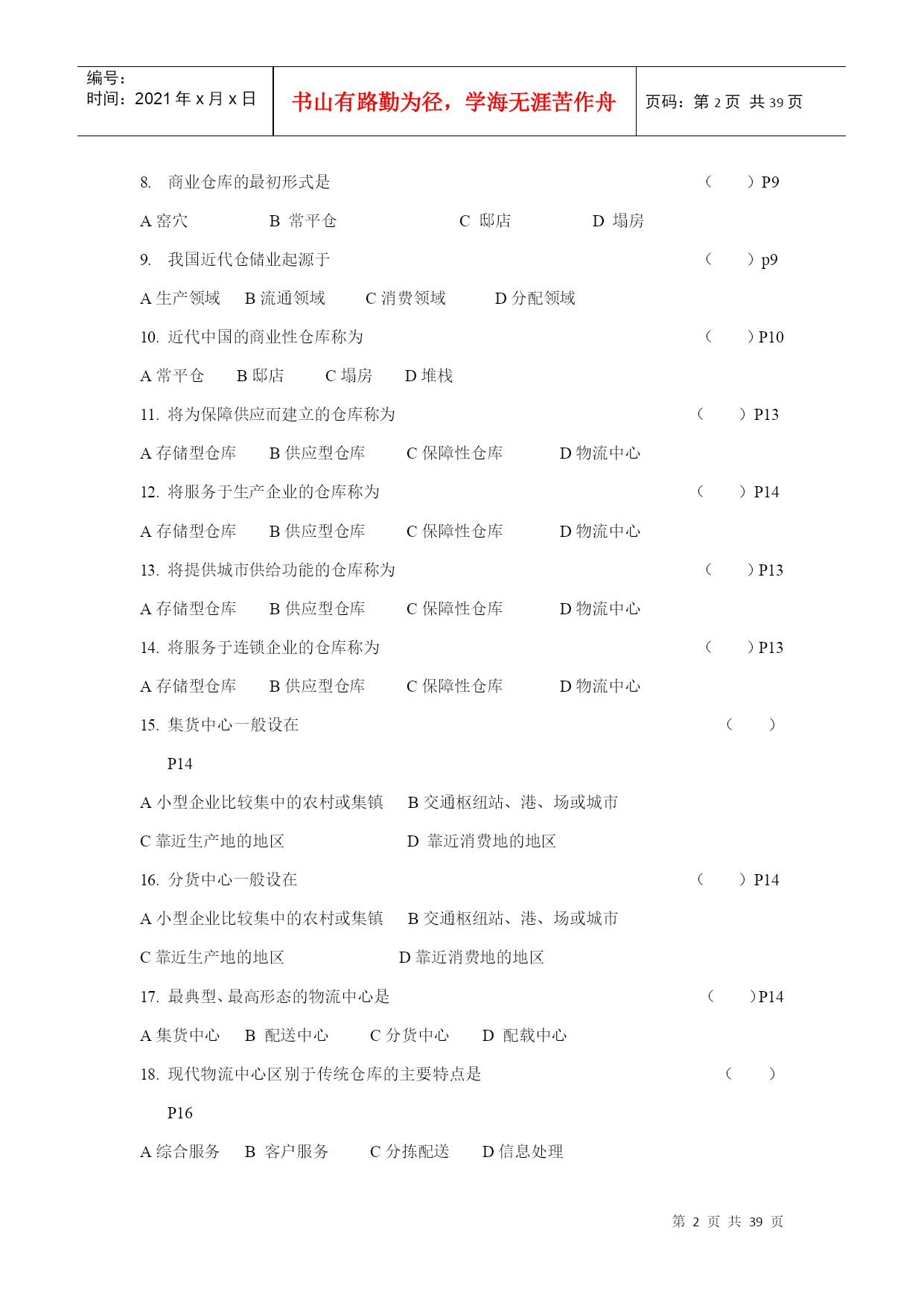 编号：
时间：2021 年 x 月 x 日

书山有路勤为径，学海无涯苦作舟

页码：第 2 页 共 39 页

8. 商业仓库的最初形式是 （ ）P9

A 窑穴 B 常平仓 C 邸店 D 塌房

9. 我国近代仓储业起源于 （ ）p9

A 生产领域 B 流通领域 C 消费领域 D 分配领域

10. 近代中国的商业性仓库称为 （ ）P10

A 常平仓 B 邸店 C 塌房 D 堆栈

11. 将为保障供应而建立的仓库称为 （ ）P13

A 存储型仓库 B 供应型仓库 C 保障性仓库 D 物流中心

12. 将服务于生产企业的仓库称为 （ ）P14

A 存储型仓库 B 供应型仓库 C 保障性仓库 D 物流中心

13. 将提供城市供给功能的仓库称为 （ ）P13

A 存储型仓库 B 供应型仓库 C 保障性仓库 D 物流中心

14. 将服务于连锁企业的仓库称为 （ ）P13

A 存储型仓库 B 供应型仓库 C 保障性仓库 D 物流中心

15. 集货中心一般设在 （ ）

P14

A 小型企业比较集中的农村或集镇 B 交通枢纽站、港、场或城市

C 靠近生产地的地区 D 靠近消费地的地区

16. 分货中心一般设在 （ ）P14

A 小型企业比较集中的农村或集镇 B 交通枢纽站、港、场或城市

C 靠近生产地的地区 D 靠近消费地的地区

17. 最典型、最高形态的物流中心是 （ ）P14

A 集货中心 B 配送中心 C 分货中心 D 配载中心

18. 现代物流中心区别于传统仓库的主要特点是 （ ）

P16

A 综合服务 B 客户服务 C 分拣配送 D 信息处理

第 2 页 共 39 页